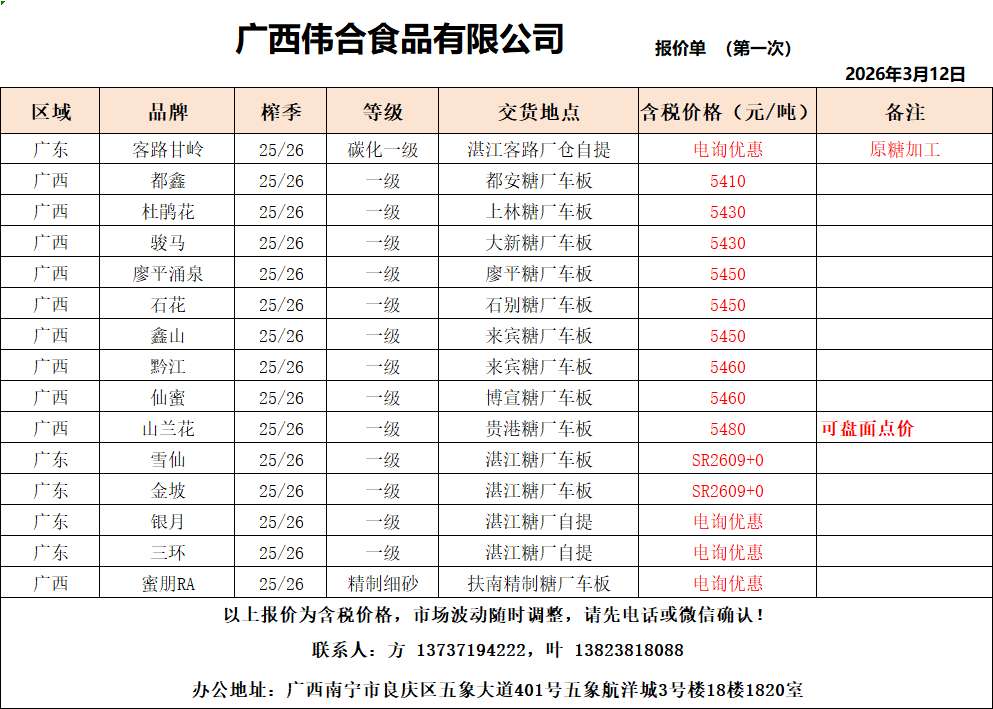 广西伟合食品有限公司 报价单 （第一次）

2026年3月12日

| 区域 | 品牌 | 榨季 | 等级 | 交货地点 | 含税价格（元/吨） | 备注 |
|---|---|---|---|---|---|---|
| 广东 | 客路甘岭 | 25/26 | 碳化一级 | 湛江客路厂仓自提 | 电询优惠 | 原糖加工 |
| 广西 | 都鑫 | 25/26 | 一级 | 都安糖厂车板 | 5410 | |
| 广西 | 杜鹃花 | 25/26 | 一级 | 上林糖厂车板 | 5430 | |
| 广西 | 骏马 | 25/26 | 一级 | 大新糖厂车板 | 5430 | |
| 广西 | 廖平涌泉 | 25/26 | 一级 | 廖平糖厂车板 | 5450 | |
| 广西 | 石花 | 25/26 | 一级 | 石别糖厂车板 | 5450 | |
| 广西 | 鑫山 | 25/26 | 一级 | 来宾糖厂车板 | 5450 | |
| 广西 | 黔江 | 25/26 | 一级 | 来宾糖厂车板 | 5460 | |
| 广西 | 仙蜜 | 25/26 | 一级 | 博宣糖厂车板 | 5460 | |
| 广西 | 山兰花 | 25/26 | 一级 | 贵港糖厂车板 | 5480 | 可盘面点价 |
| 广东 | 雪仙 | 25/26 | 一级 | 湛江糖厂车板 | SR2609+0 | |
| 广东 | 金坡 | 25/26 | 一级 | 湛江糖厂车板 | SR2609+0 | |
| 广东 | 银月 | 25/26 | 一级 | 湛江糖厂自提 | 电询优惠 | |
| 广东 | 三环 | 25/26 | 一级 | 湛江糖厂自提 | 电询优惠 | |
| 广西 | 蜜朋RA | 25/26 | 精制细砂 | 扶南精制糖厂车板 | 电询优惠 | |

以上报价为含税价格，市场波动随时调整，请先电话或微信确认！

联系人：方 13737194222，叶 13823818088

办公地址：广西南宁市良庆区五象大道401号五象航洋城3号楼18楼1820室